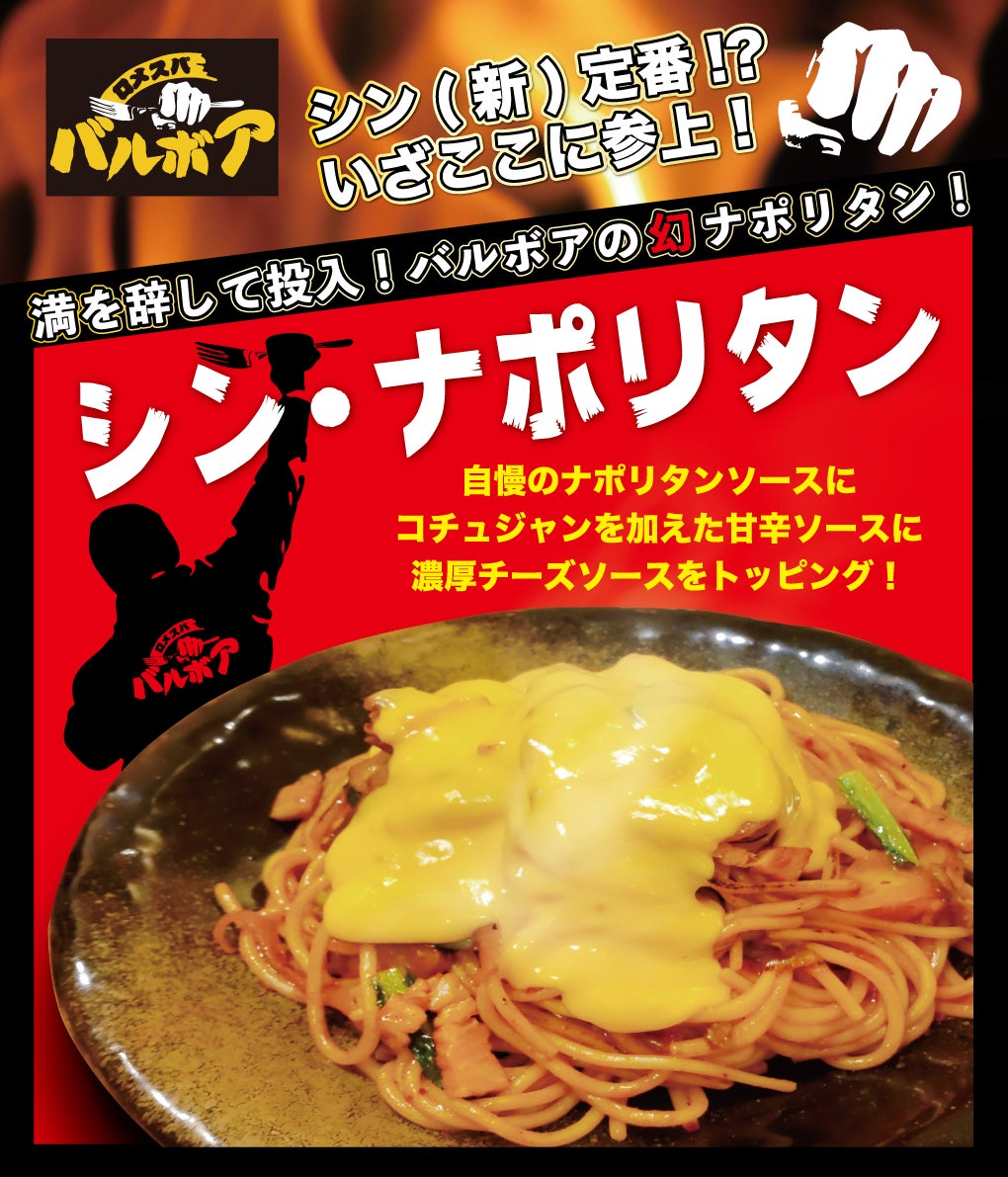 ロメスパ
バルボア

シン（新）定番!?
いざここに参上！

満を辞して投入！バルボアの幻ナポリタン！

シン・ナポリタン

自慢のナポリタンソースに
コチュジャンを加えた甘辛ソースに
濃厚チーズソースをトッピング！

ロメスパ
バルボア